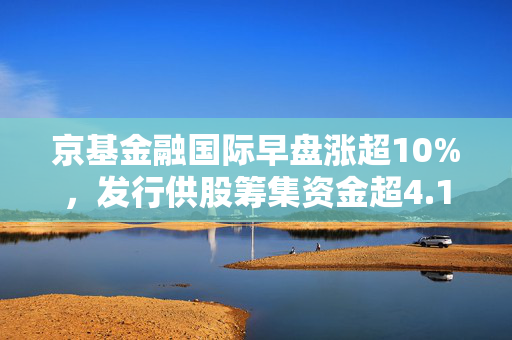 京基金融国际早盘涨超10%，发行供股筹集资金超4.1